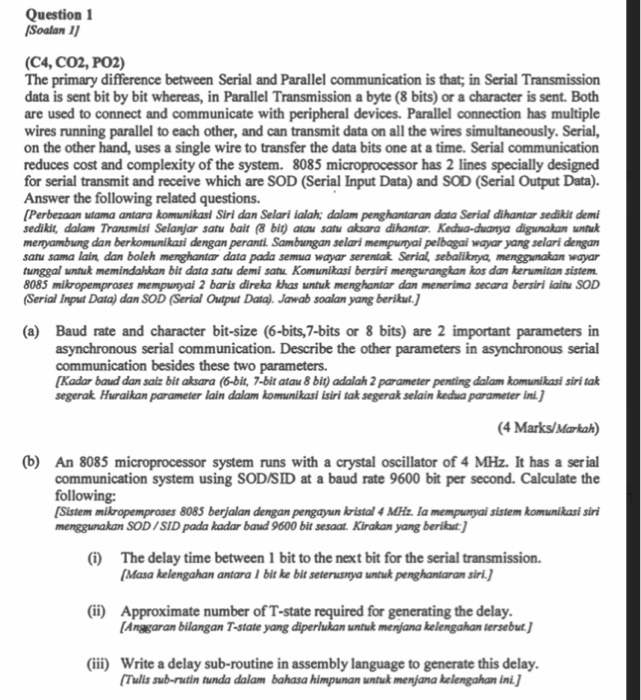 Question 1
[Soalan 1]

(C4, CO2, PO2)
The primary difference between Serial and Parallel communication is that; in Serial Transmission data is sent bit by bit whereas, in Parallel Transmission a byte (8 bits) or a character is sent. Both are used to connect and communicate with peripheral devices. Parallel connection has multiple wires running parallel to each other, and can transmit data on all the wires simultaneously. Serial, on the other hand, uses a single wire to transfer the data bits one at a time. Serial communication reduces cost and complexity of the system. 8085 microprocessor has 2 lines specially designed for serial transmit and receive which are SOD (Serial Input Data) and SOD (Serial Output Data). Answer the following related questions.
[Perbezaan utama antara komunikasi Siri dan Selari ialah; dalam penghantaran data Serial dihantar sedikit demi sedikit, dalam Transmisi Selanjar satu bait (8 bit) atau satu aksara dihantar. Kedua-duanya digunakan untuk menyambung dan berkomunikasi dengan peranti. Sambungan selari mempunyai pelbagai wayar yang selari dengan satu sama lain, dan boleh menghantar data pada semua wayar serentak. Serial, sebaliknya, menggunakan wayar tunggal untuk memindahkan bit data satu demi satu. Komunikasi bersiri mengurangkan kos dan kerumitan sistem. 8085 mikropemproses mempunyai 2 baris direka khas untuk menghantar dan menerima secara bersiri iaitu SOD (Serial Input Data) dan SOD (Serial Output Data). Jawab soalan yang berikut.]

(a) Baud rate and character bit-size (6-bits,7-bits or 8 bits) are 2 important parameters in asynchronous serial communication. Describe the other parameters in asynchronous serial communication besides these two parameters.
[Kadar baud dan saiz bit aksara (6-bit, 7-bit atau 8 bit) adalah 2 parameter penting dalam komunikasi siri tak segerak. Huraikan parameter lain dalam komunikasi isiri tak segerak selain kedua parameter ini.]

(4 Marks/Markah)

(b) An 8085 microprocessor system runs with a crystal oscillator of 4 MHz. It has a serial communication system using SOD/SID at a baud rate 9600 bit per second. Calculate the following:
[Sistem mikropemproses 8085 berjalan dengan pengayun kristal 4 MHz. Ia mempunyai sistem komunikasi siri menggunakan SOD / SID pada kadar baud 9600 bit sesaat. Kirakan yang berikut:]

(i) The delay time between 1 bit to the next bit for the serial transmission.
[Masa kelengahan antara 1 bit ke bit seterusnya untuk penghantaran siri.]

(ii) Approximate number of T-state required for generating the delay.
[Anggaran bilangan T-state yang diperlukan untuk menjana kelengahan tersebut.]

(iii) Write a delay sub-routine in assembly language to generate this delay.
[Tulis sub-rutin tunda dalam bahasa himpunan untuk menjana kelengahan ini.]